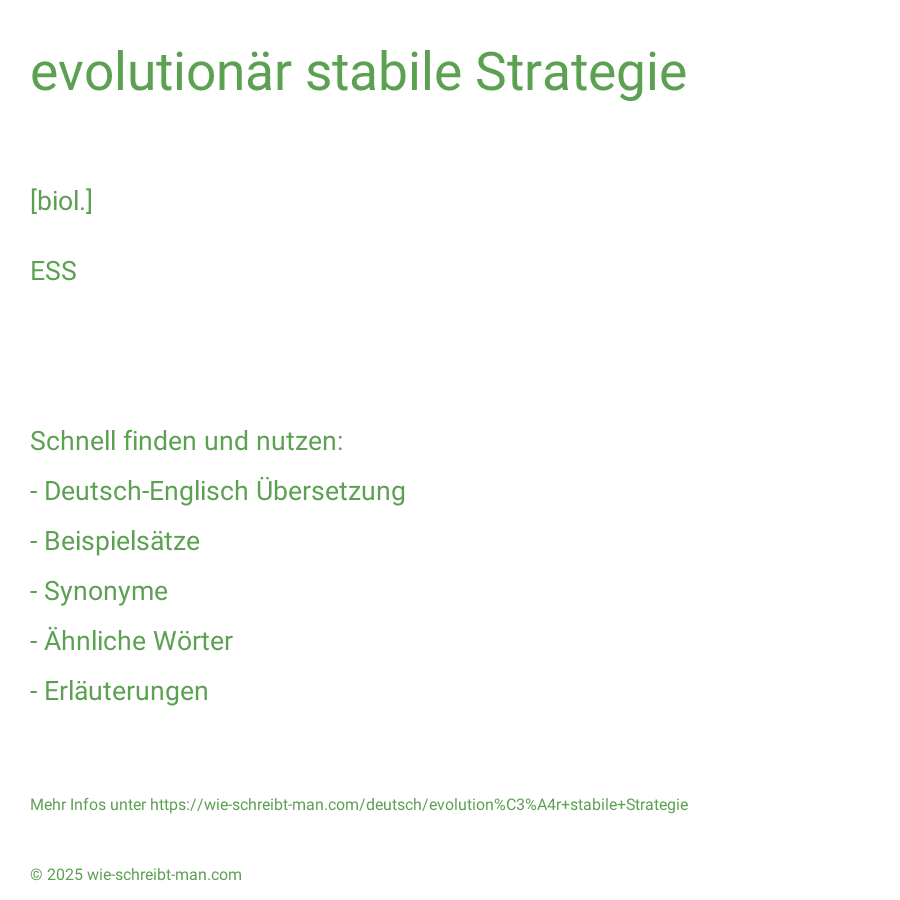 evolutionär stabile Strategie

[biol.]

ESS

Schnell finden und nutzen:

- Deutsch-Englisch Übersetzung

- Beispielsätze

- Synonyme

- Ähnliche Wörter

- Erläuterungen

Mehr Infos unter https://wie-schreibt-man.com/deutsch/evolution%C3%A4r+stabile+Strategie

© 2025 wie-schreibt-man.com